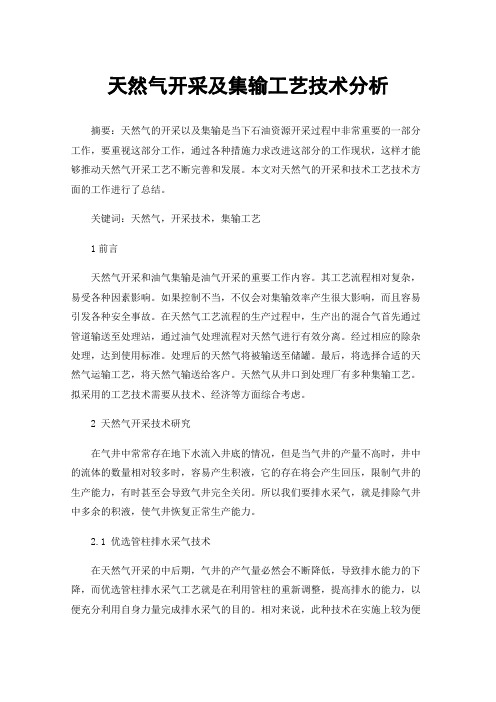 天然气开采及集输工艺技术分析

摘要：天然气的开采以及集输是当下石油资源开采过程中非常重要的一部分工作，要重视这部分工作，通过各种措施力求改进这部分的工作现状，这样才能够推动天然气开采工艺不断完善和发展。本文对天然气的开采和技术工艺技术方面的工作进行了总结。

关键词：天然气，开采技术，集输工艺

1 前言

天然气开采和油气集输是油气开采的重要工作内容。其工艺流程相对复杂，易受各种因素影响。如果控制不当，不仅会对集输效率产生很大影响，而且容易引发各种安全事故。在天然气工艺流程的生产过程中，生产出的混合气首先通过管道输送至处理站，通过油气处理流程对天然气进行有效分离。经过相应的除杂处理，达到使用标准。处理后的天然气将被输送至储罐。最后，将选择合适的天然气运输工艺，将天然气输送给客户。天然气从井口到处理厂有多种集输工艺。拟采用的工艺技术需要从技术、经济等方面综合考虑。

2 天然气开采技术研究

在气井中常常存在地下水流入井底的情况，但是当气井的产量不高时，井中的流体的数量相对较多时，容易产生积液，它的存在将会产生回压，限制气井的生产能力，有时甚至会导致气井完全关闭。所以我们要排水采气，就是排除气井中多余的积液，使气井恢复正常生产能力。

2.1 优选管柱排水采气技术

在天然气开采的中后期，气井的产气量必然会不断降低，导致排水能力的下降，而优选管柱排水采气工艺就是在利用管柱的重新调整，提高排水的能力，以便充分利用自身力量完成排水采气的目的。相对来说，此种技术在实施上较为便